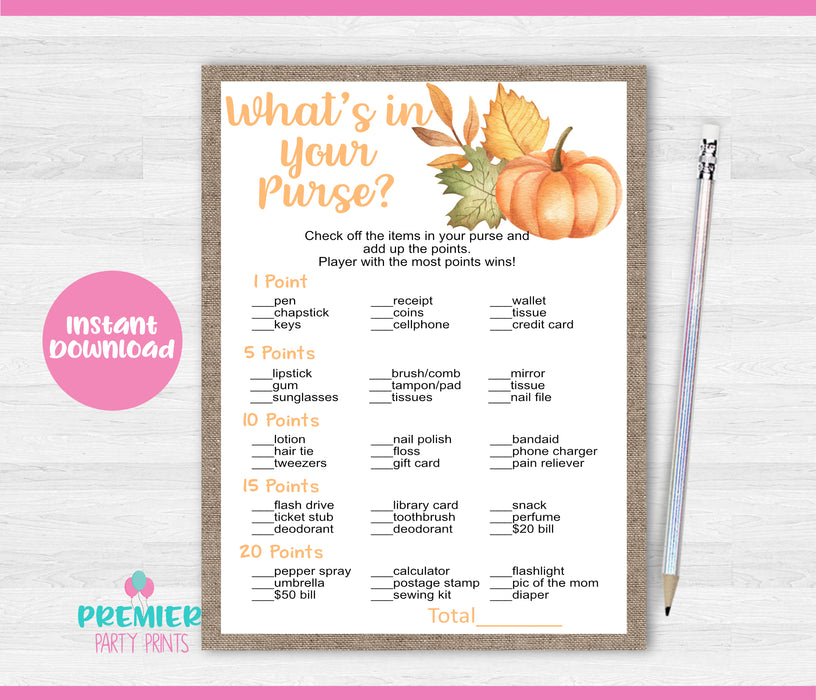 What's in Your Purse?

Check off the items in your purse and add up the points. Player with the most points wins!

1 Point

____pen
____chapstick
____keys

____receipt
____coins
____cellphone

____wallet
____tissue
____credit card

5 Points

____lipstick
____gum
____sunglasses

____brush/comb
____tampon/pad
____tissues

____mirror
____tissue
____nail file

10 Points

____lotion
____hair tie
____tweezers

____nail polish
____floss
____gift card

____bandaid
____phone charger
____pain reliever

15 Points

____flash drive
____ticket stub
____deodorant

____library card
____toothbrush
____deodorant

____snack
____perfume
____$20 bill

20 Points

____pepper spray
____umbrella
____$50 bill

____calculator
____postage stamp
____sewing kit

____flashlight
____pic of the mom
____diaper

Total____

Instant Download

PREMIER
PARTY PRINTS